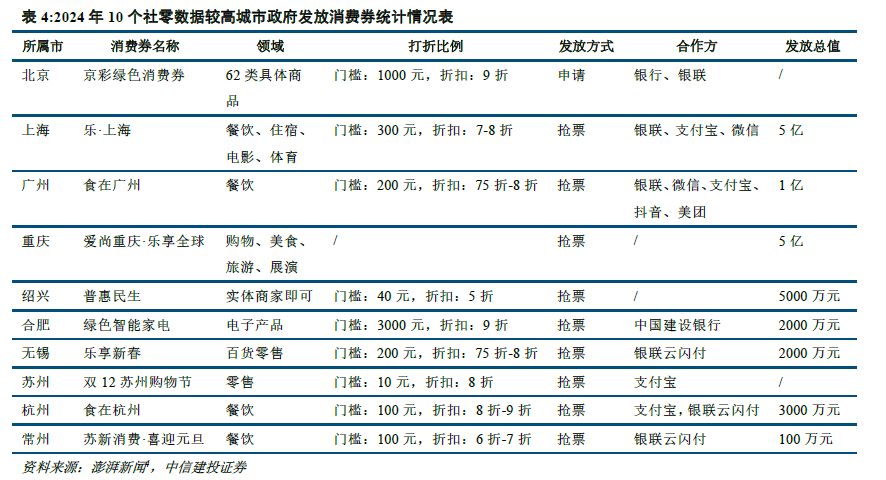 表 4:2024 年 10 个社零数据较高城市政府发放消费券统计情况表

| 所属市 | 消费券名称 | 领域 | 打折比例 | 发放方式 | 合作方 | 发放总值 |
|---|---|---|---|---|---|---|
| 北京 | 京彩绿色消费券 | 62 类具体商品 | 门槛：1000 元，折扣：9 折 | 申请 | 银行、银联 | / |
| 上海 | 乐·上海 | 餐饮、住宿、电影、体育 | 门槛：300 元，折扣：7-8 折 | 抢票 | 银联、支付宝、微信 | 5 亿 |
| 广州 | 食在广州 | 餐饮 | 门槛：200 元，折扣：75 折-8 折 | 抢票 | 银联、微信、支付宝、抖音、美团 | 1 亿 |
| 重庆 | 爱尚重庆·乐享全球 | 购物、美食、旅游、展演 | / | 抢票 | / | 5 亿 |
| 绍兴 | 普惠民生 | 实体商家即可 | 门槛：40 元，折扣：5 折 | 抢票 | / | 5000 万元 |
| 合肥 | 绿色智能家电 | 电子产品 | 门槛：3000 元，折扣：9 折 | 抢票 | 中国建设银行 | 2000 万元 |
| 无锡 | 乐享新春 | 百货零售 | 门槛：200 元，折扣：75 折-8 折 | 抢票 | 银联云闪付 | 2000 万元 |
| 苏州 | 双 12 苏州购物节 | 零售 | 门槛：10 元，折扣：8 折 | 抢票 | 支付宝 | / |
| 杭州 | 食在杭州 | 餐饮 | 门槛：100 元，折扣：8 折-9 折 | 抢票 | 支付宝，银联云闪付 | 3000 万元 |
| 常州 | 苏新消费·喜迎元旦 | 餐饮 | 门槛：100 元，折扣：6 折-7 折 | 抢票 | 银联云闪付 | 100 万元 |

资料来源：澎湃新闻，中信建投证券